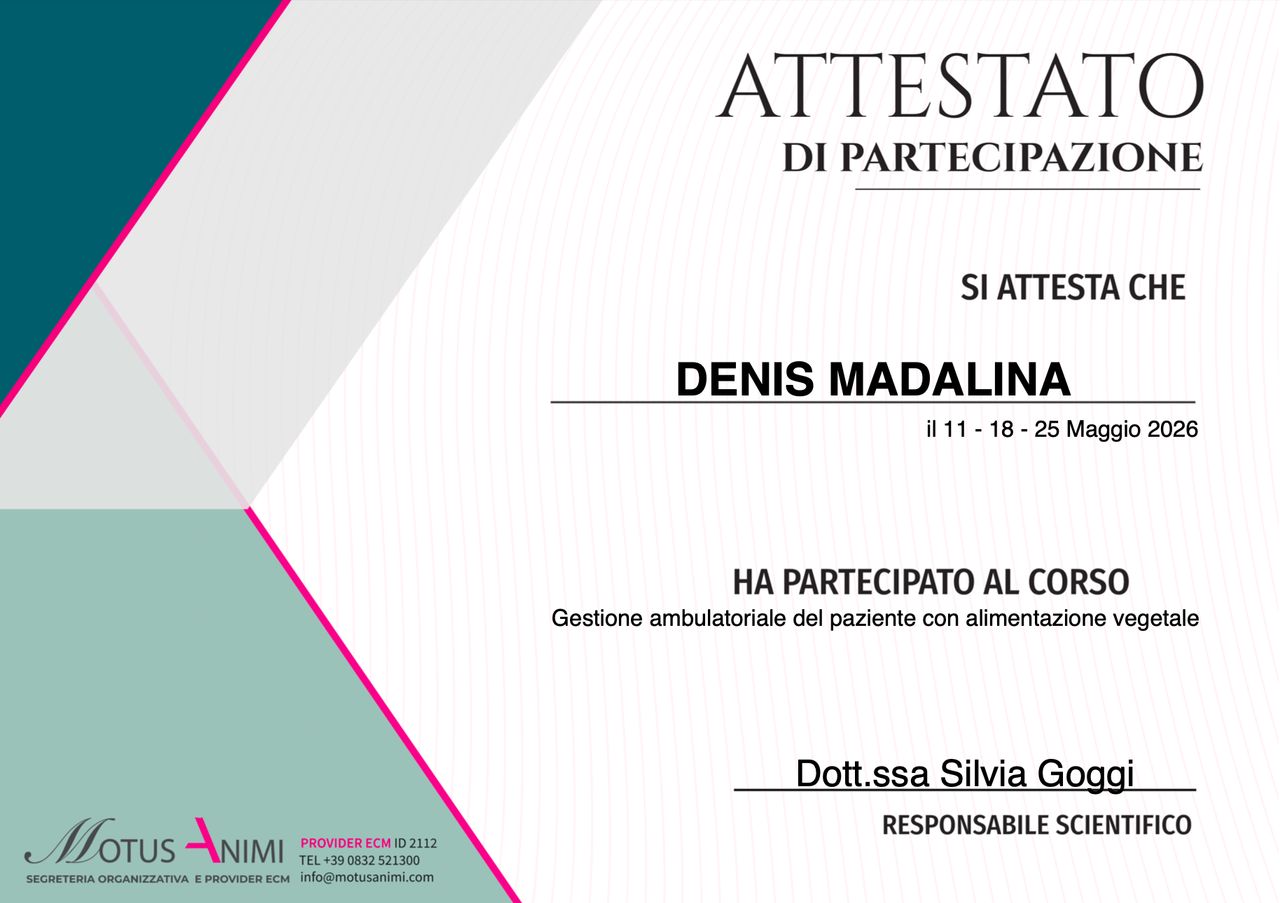 ATTESTATO
DI PARTECIPAZIONE

SI ATTESTA CHE

DENIS MADALINA

il 11 - 18 - 25 Maggio 2026

HA PARTECIPATO AL CORSO
Gestione ambulatoriale del paziente con alimentazione vegetale

Dott.ssa Silvia Goggi
RESPONSABILE SCIENTIFICO

MOTUS ANIMI
SEGRETERIA ORGANIZZATIVA E PROVIDER ECM

PROVIDER ECM ID 2112
TEL +39 0832 521300
info@motusanimi.com